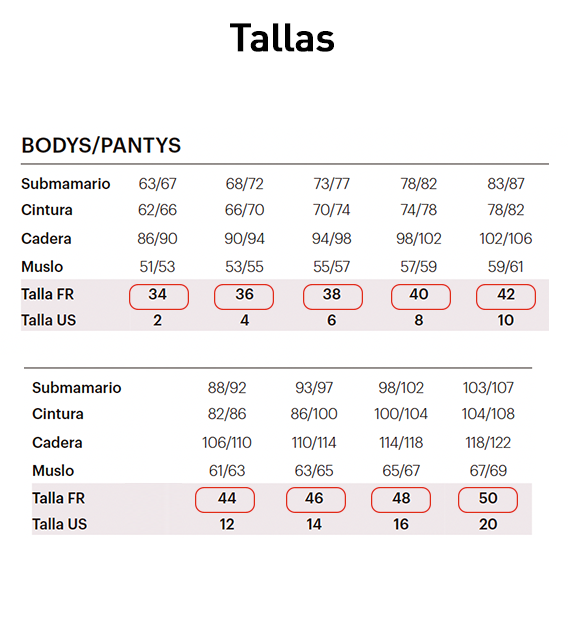 Tallas

BODYS/PANTYS

| Submamario | 63/67 | 68/72 | 73/77 | 78/82 | 83/87 |
|---|---|---|---|---|---|
| Cintura | 62/66 | 66/70 | 70/74 | 74/78 | 78/82 |
| Cadera | 86/90 | 90/94 | 94/98 | 98/102 | 102/106 |
| Muslo | 51/53 | 53/55 | 55/57 | 57/59 | 59/61 |
| Talla FR | 34 | 36 | 38 | 40 | 42 |
| Talla US | 2 | 4 | 6 | 8 | 10 |

| Submamario | 88/92 | 93/97 | 98/102 | 103/107 |
|---|---|---|---|---|
| Cintura | 82/86 | 86/100 | 100/104 | 104/108 |
| Cadera | 106/110 | 110/114 | 114/118 | 118/122 |
| Muslo | 61/63 | 63/65 | 65/67 | 67/69 |
| Talla FR | 44 | 46 | 48 | 50 |
| Talla US | 12 | 14 | 16 | 20 |